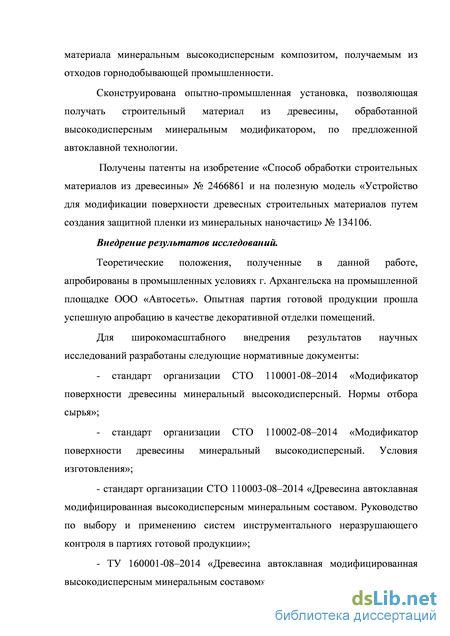 материала минеральным высокодисперсным композитом, получаемым из отходов горнодобывающей промышленности.

Сконструирована опытно-промышленная установка, позволяющая получать строительный материал из древесины, обработанной высокодисперсным минеральным модификатором, по предложенной автоклавной технологии.

Получены патенты на изобретение «Способ обработки строительных материалов из древесины» № 2466861 и на полезную модель «Устройство для модификации поверхности древесных строительных материалов путем создания защитной пленки из минеральных наночастиц» № 134106.

Внедрение результатов исследований.

Теоретические положения, полученные в данной работе, апробированы в промышленных условиях г. Архангельска на промышленной площадке ООО «Автосеть». Опытная партия готовой продукции прошла успешную апробацию в качестве декоративной отделки помещений.

Для широкомасштабного внедрения результатов научных исследований разработаны следующие нормативные документы:

- стандарт организации СТО 110001-08–2014 «Модификатор поверхности древесины минеральный высокодисперсный. Нормы отбора сырья»;

- стандарт организации СТО 110002-08–2014 «Модификатор поверхности древесины минеральный высокодисперсный. Условия изготовления»;

- стандарт организации СТО 110003-08–2014 «Древесина автоклавная модифицированная высокодисперсным минеральным составом. Руководство по выбору и применению систем инструментального неразрушающего контроля в партиях готовой продукции»;

- ТУ 160001-08–2014 «Древесина автоклавная модифицированная высокодисперсным минеральным составом»

dsLib.net
библиотека диссертаций